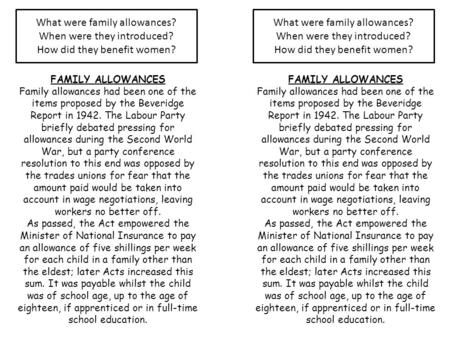 What were family allowances?
When were they introduced?
How did they benefit women?

FAMILY ALLOWANCES

Family allowances had been one of the items proposed by the Beveridge Report in 1942. The Labour Party briefly debated pressing for allowances during the Second World War, but a party conference resolution to this end was opposed by the trades unions for fear that the amount paid would be taken into account in wage negotiations, leaving workers no better off.

As passed, the Act empowered the Minister of National Insurance to pay an allowance of five shillings per week for each child in a family other than the eldest; later Acts increased this sum. It was payable whilst the child was of school age, up to the age of eighteen, if apprenticed or in full-time school education.

What were family allowances?
When were they introduced?
How did they benefit women?

FAMILY ALLOWANCES

Family allowances had been one of the items proposed by the Beveridge Report in 1942. The Labour Party briefly debated pressing for allowances during the Second World War, but a party conference resolution to this end was opposed by the trades unions for fear that the amount paid would be taken into account in wage negotiations, leaving workers no better off.

As passed, the Act empowered the Minister of National Insurance to pay an allowance of five shillings per week for each child in a family other than the eldest; later Acts increased this sum. It was payable whilst the child was of school age, up to the age of eighteen, if apprenticed or in full-time school education.